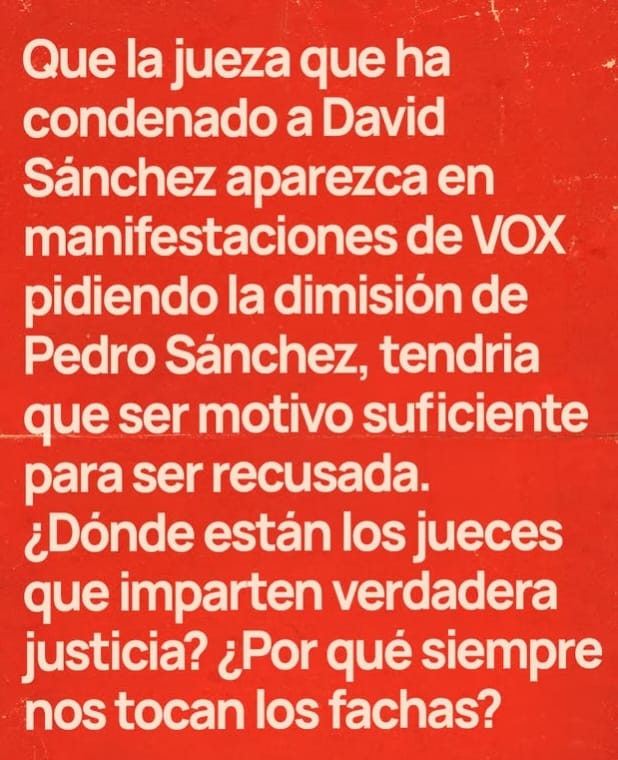 Que la jueza que ha condenado a David Sánchez aparezca en manifestaciones de VOX pidiendo la dimisión de Pedro Sánchez, tendria que ser motivo suficiente para ser recusada. ¿Dónde están los jueces que imparten verdadera justicia? ¿Por qué siempre nos tocan los fachas?